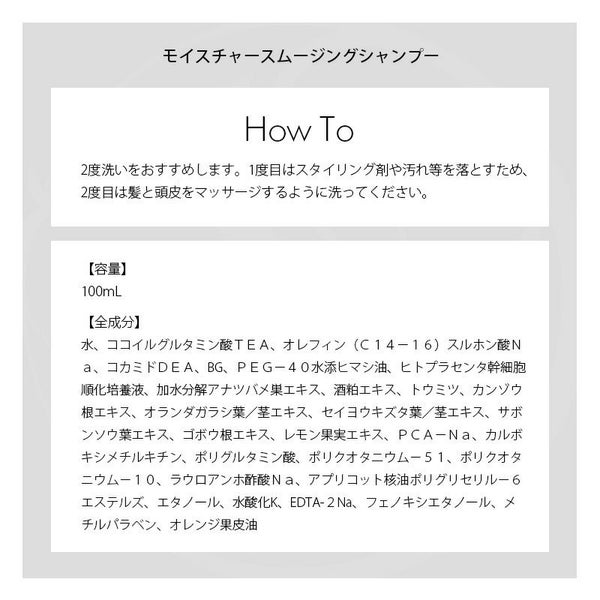 モイスチャースムージングシャンプー

How To

2度洗いをおすすめします。1度目はスタイリング剤や汚れ等を落とすため、2度目は髪と頭皮をマッサージするように洗ってください。

【容量】
100mL

【全成分】
水、ココイルグルタミン酸ＴＥＡ、オレフィン（Ｃ１４－１６）スルホン酸Ｎａ、コカミドＤＥＡ、BG、ＰＥＧ－４０水添ヒマシ油、ヒトプラセンタ幹細胞順化培養液、加水分解アナツバメ巣エキス、酒粕エキス、トウミツ、カンゾウ根エキス、オランダガラシ葉／茎エキス、セイヨウキズタ葉／茎エキス、サボンソウ葉エキス、ゴボウ根エキス、レモン果実エキス、ＰＣＡ－Ｎａ、カルボキシメチルキチン、ポリグルタミン酸、ポリクオタニウム－５１、ポリクオタニウム－１０、ラウロアンホ酢酸Ｎａ、アプリコット核油ポリグリセリル－６エステルズ、エタノール、水酸化K、EDTA-２Na、フェノキシエタノール、メチルパラベン、オレンジ果皮油